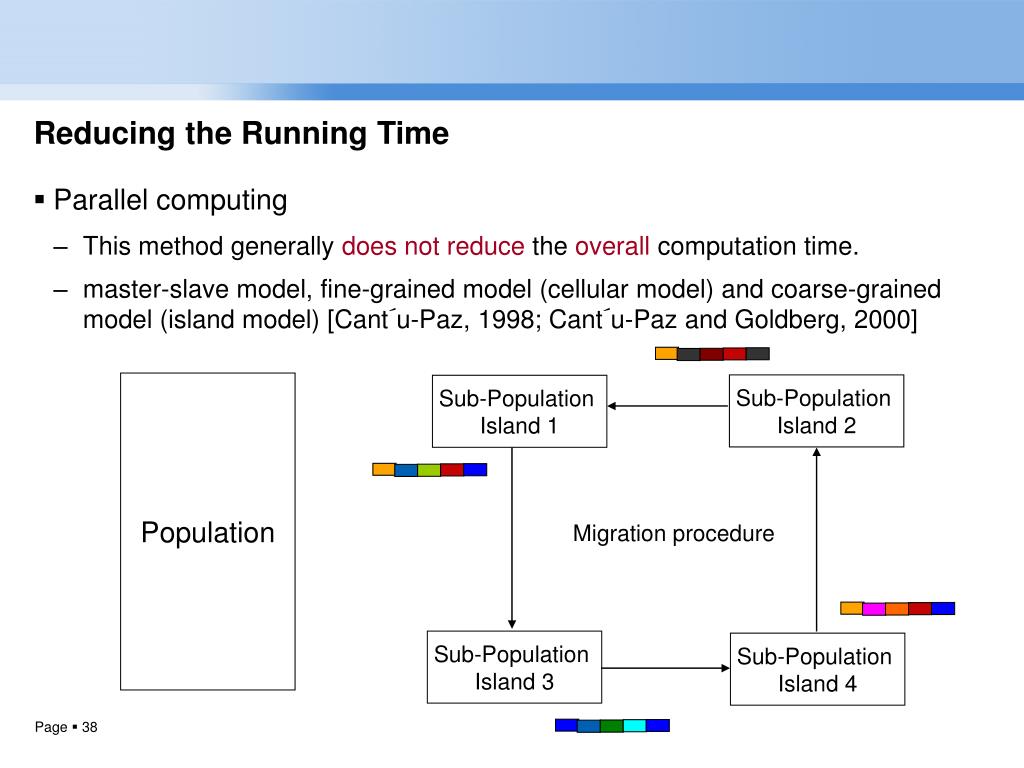 Reducing the Running Time

▪ Parallel computing

– This method generally does not reduce the overall computation time.

– master-slave model, fine-grained model (cellular model) and coarse-grained model (island model) [Cant´u-Paz, 1998; Cant´u-Paz and Goldberg, 2000]

Population

Sub-Population Island 1

Sub-Population Island 2

Migration procedure

Sub-Population Island 3

Sub-Population Island 4

Page ▪ 38